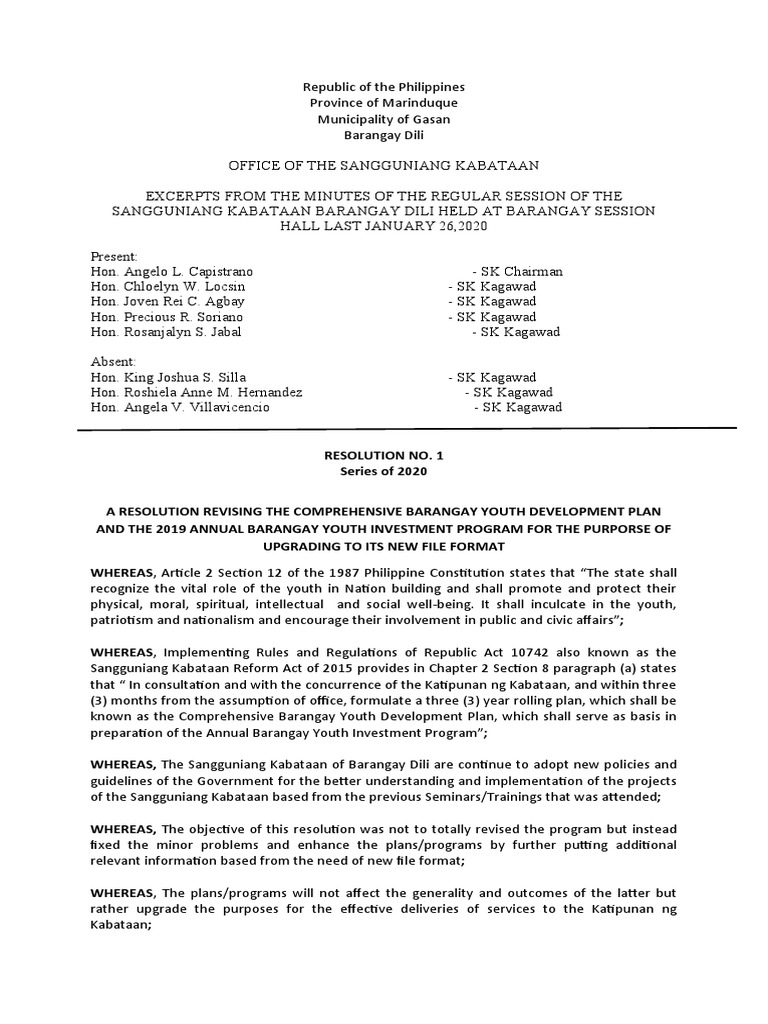 Republic of the Philippines
Province of Marinduque
Municipality of Gasan
Barangay Dili

OFFICE OF THE SANGGUNIANG KABATAAN

EXCERPTS FROM THE MINUTES OF THE REGULAR SESSION OF THE SANGGUNIANG KABATAAN BARANGAY DILI HELD AT BARANGAY SESSION HALL LAST JANUARY 26,2020

Present:
Hon. Angelo L. Capistrano - SK Chairman
Hon. Chloelyn W. Locsin - SK Kagawad
Hon. Joven Rei C. Agbay - SK Kagawad
Hon. Precious R. Soriano - SK Kagawad
Hon. Rosanjalyn S. Jabal - SK Kagawad

Absent:
Hon. King Joshua S. Silla - SK Kagawad
Hon. Roshiela Anne M. Hernandez - SK Kagawad
Hon. Angela V. Villavicencio - SK Kagawad

RESOLUTION NO. 1
Series of 2020

A RESOLUTION REVISING THE COMPREHENSIVE BARANGAY YOUTH DEVELOPMENT PLAN AND THE 2019 ANNUAL BARANGAY YOUTH INVESTMENT PROGRAM FOR THE PURPOSE OF UPGRADING TO ITS NEW FILE FORMAT

WHEREAS, Article 2 Section 12 of the 1987 Philippine Constitution states that "The state shall recognize the vital role of the youth in Nation building and shall promote and protect their physical, moral, spiritual, intellectual and social well-being. It shall inculcate in the youth, patriotism and nationalism and encourage their involvement in public and civic affairs";

WHEREAS, Implementing Rules and Regulations of Republic Act 10742 also known as the Sangguniang Kabataan Reform Act of 2015 provides in Chapter 2 Section 8 paragraph (a) states that " In consultation and with the concurrence of the Katipunan ng Kabataan, and within three (3) months from the assumption of office, formulate a three (3) year rolling plan, which shall be known as the Comprehensive Barangay Youth Development Plan, which shall serve as basis in preparation of the Annual Barangay Youth Investment Program";

WHEREAS, The Sangguniang Kabataan of Barangay Dili are continue to adopt new policies and guidelines of the Government for the better understanding and implementation of the projects of the Sangguniang Kabataan based from the previous Seminars/Trainings that was attended;

WHEREAS, The objective of this resolution was not to totally revised the program but instead fixed the minor problems and enhance the plans/programs by further putting additional relevant information based from the need of new file format;

WHEREAS, The plans/programs will not affect the generality and outcomes of the latter but rather upgrade the purposes for the effective deliveries of services to the Katipunan ng Kabataan;